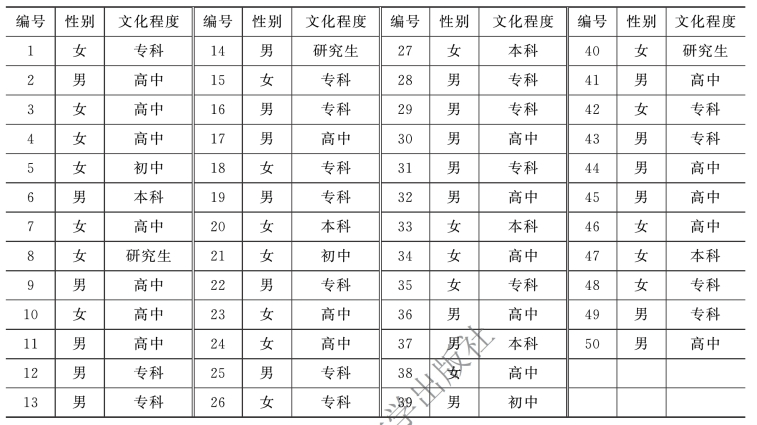 | 编号 | 性别 | 文化程度 | 编号 | 性别 | 文化程度 | 编号 | 性别 | 文化程度 | 编号 | 性别 | 文化程度 |
|---|---|---|---|---|---|---|---|---|---|---|---|
| 1 | 女 | 专科 | 14 | 男 | 研究生 | 27 | 女 | 本科 | 40 | 女 | 研究生 |
| 2 | 男 | 高中 | 15 | 女 | 专科 | 28 | 男 | 专科 | 41 | 男 | 高中 |
| 3 | 女 | 高中 | 16 | 男 | 专科 | 29 | 男 | 专科 | 42 | 女 | 专科 |
| 4 | 女 | 高中 | 17 | 男 | 高中 | 30 | 男 | 高中 | 43 | 男 | 专科 |
| 5 | 女 | 初中 | 18 | 女 | 专科 | 31 | 男 | 专科 | 44 | 男 | 高中 |
| 6 | 男 | 本科 | 19 | 男 | 专科 | 32 | 男 | 高中 | 45 | 男 | 高中 |
| 7 | 女 | 高中 | 20 | 女 | 本科 | 33 | 女 | 本科 | 46 | 女 | 高中 |
| 8 | 女 | 研究生 | 21 | 女 | 初中 | 34 | 女 | 高中 | 47 | 女 | 本科 |
| 9 | 男 | 高中 | 22 | 男 | 专科 | 35 | 女 | 专科 | 48 | 女 | 专科 |
| 10 | 女 | 高中 | 23 | 女 | 高中 | 36 | 男 | 高中 | 49 | 男 | 专科 |
| 11 | 男 | 高中 | 24 | 女 | 高中 | 37 | 男 | 本科 | 50 | 男 | 高中 |
| 12 | 男 | 专科 | 25 | 男 | 专科 | 38 | 女 | 高中 | | | |
| 13 | 男 | 专科 | 26 | 女 | 专科 | 39 | 男 | 初中 | | | |

学出版社